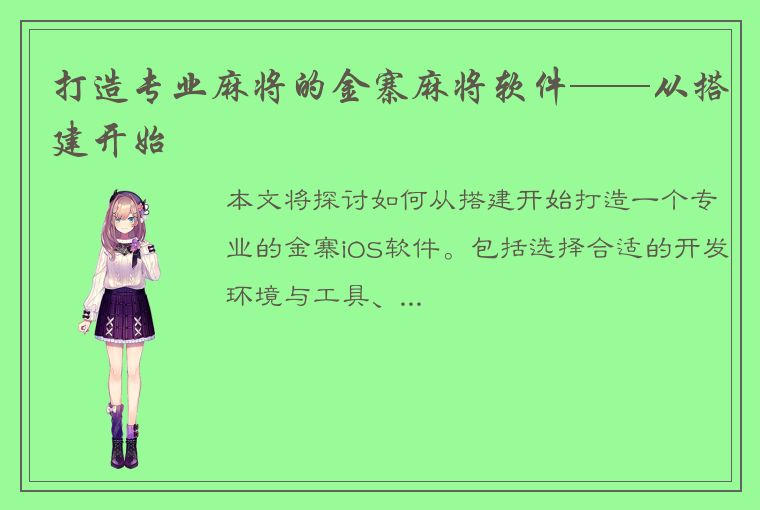 打造专业麻将的金寨麻将软件——从搭建开始

本文将探讨如何从搭建开始打造一个专业的金寨iOS软件。包括选择合适的开发环境与工具、...